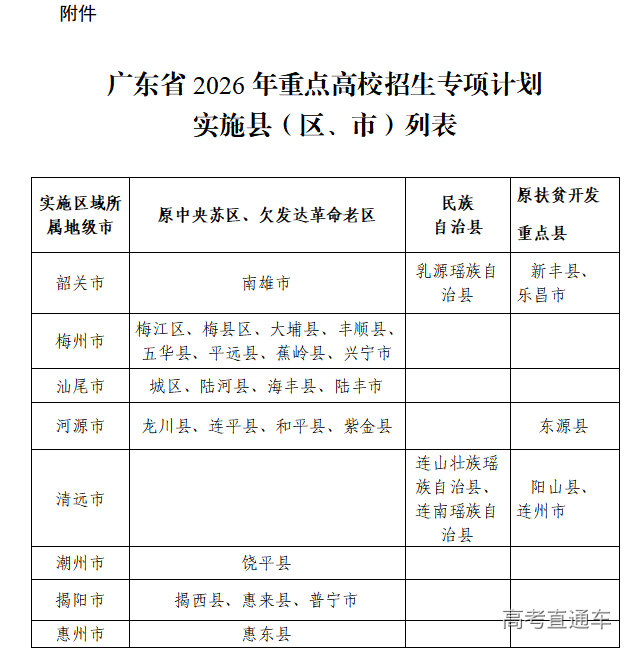 附件

广东省 2026 年重点高校招生专项计划
实施县（区、市）列表

| 实施区域所属地级市 | 原中央苏区、欠发达革命老区 | 民族自治县 | 原扶贫开发重点县 |
|---|---|---|---|
| 韶关市 | 南雄市 | 乳源瑶族自治县 | 新丰县、乐昌市 |
| 梅州市 | 梅江区、梅县区、大埔县、丰顺县、五华县、平远县、蕉岭县、兴宁市 | | |
| 汕尾市 | 城区、陆河县、海丰县、陆丰市 | | |
| 河源市 | 龙川县、连平县、和平县、紫金县 | | 东源县 |
| 清远市 | | 连山壮族瑶族自治县、连南瑶族自治县 | 阳山县、连州市 |
| 潮州市 | 饶平县 | | |
| 揭阳市 | 揭西县、惠来县、普宁市 | | |
| 惠州市 | 惠东县 | | |

高考直通车